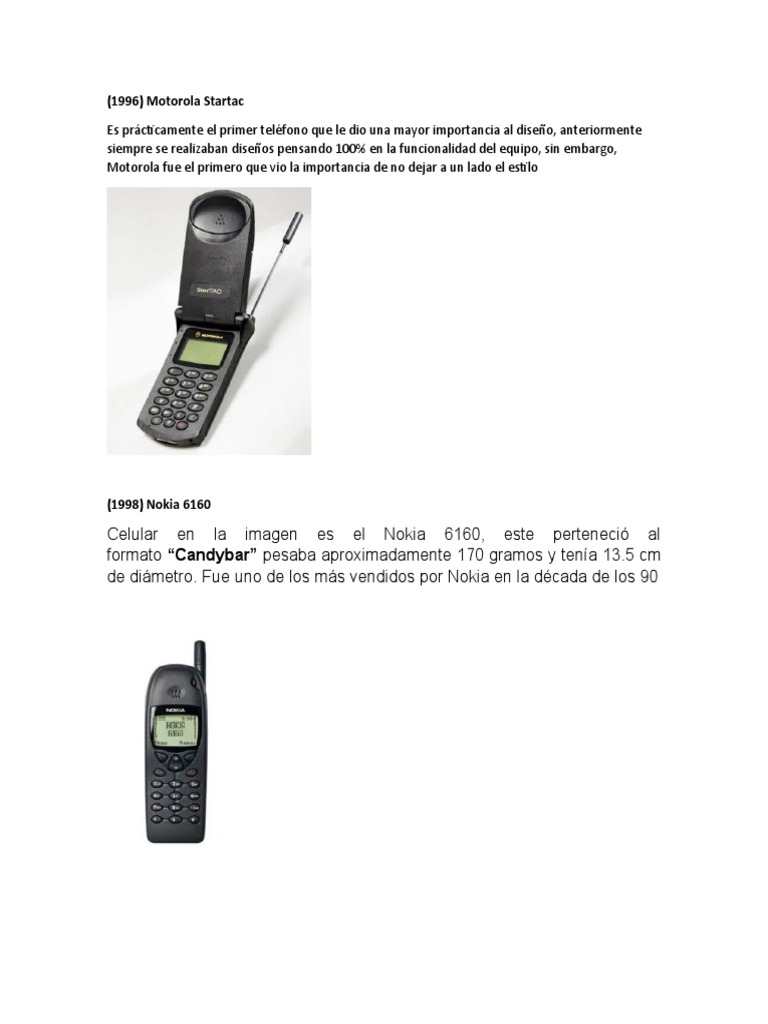 (1996) Motorola Startac

Es prácticamente el primer teléfono que le dio una mayor importancia al diseño, anteriormente siempre se realizaban diseños pensando 100% en la funcionalidad del equipo, sin embargo, Motorola fue el primero que vio la importancia de no dejar a un lado el estilo

(1998) Nokia 6160

Celular en la imagen es el Nokia 6160, este perteneció al formato "Candybar" pesaba aproximadamente 170 gramos y tenía 13.5 cm de diámetro. Fue uno de los más vendidos por Nokia en la década de los 90